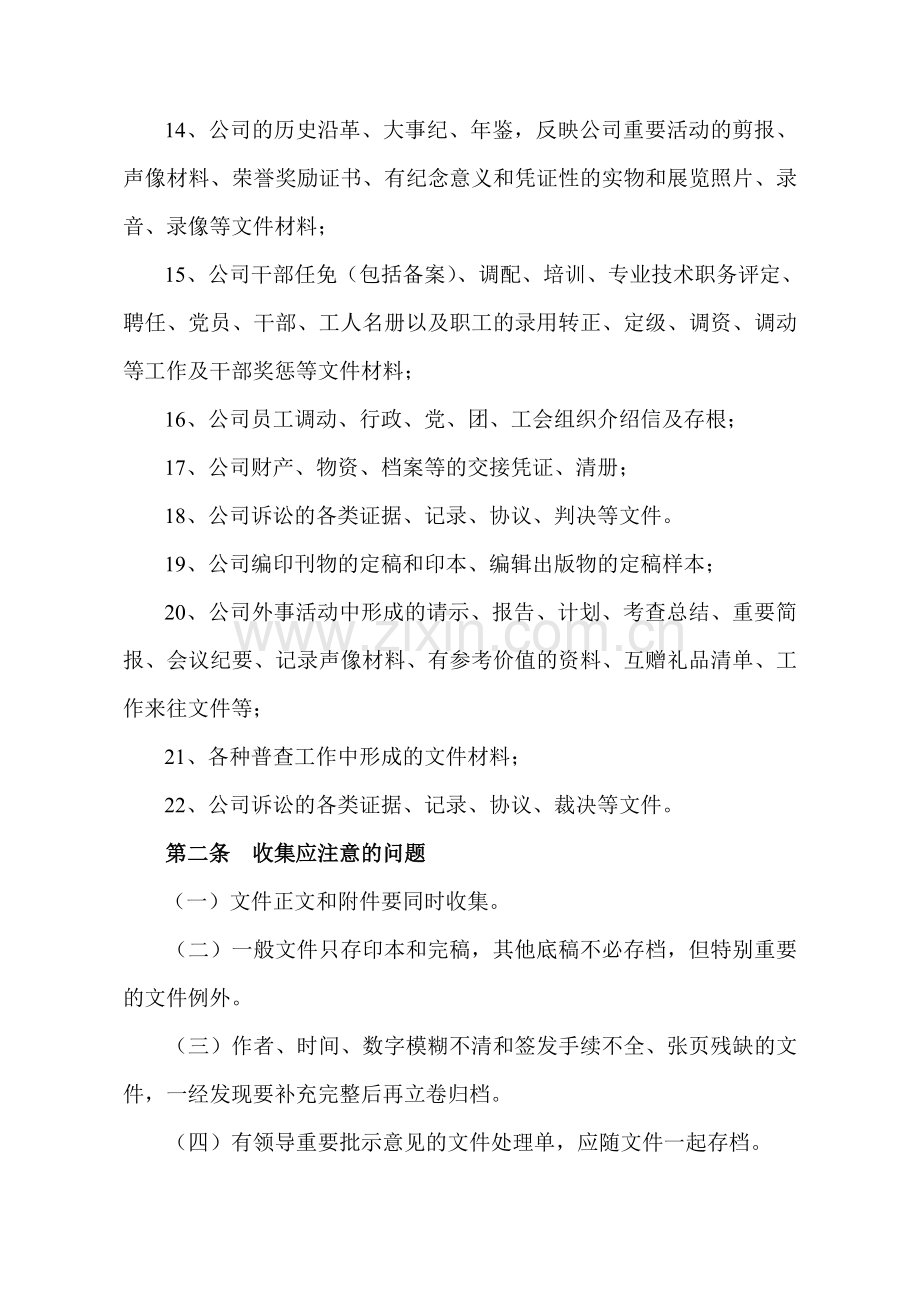 14、公司的历史沿革、大事纪、年鉴，反映公司重要活动的剪报、声像材料、荣誉奖励证书、有纪念意义和凭证性的实物和展览照片、录音、录像等文件材料；

15、公司干部任免（包括备案）、调配、培训、专业技术职务评定、聘任、党员、干部、工人名册以及职工的录用转正、定级、调资、调动等工作及干部奖惩等文件材料；

16、公司员工调动、行政、党、团、工会组织介绍信及存根；

17、公司财产、物资、档案等的交接凭证、清册；

18、公司诉讼的各类证据、记录、协议、判决等文件。

19、公司编印刊物的定稿和印本、编辑出版物的定稿样本；

20、公司外事活动中形成的请示、报告、计划、考查总结、重要简报、会议纪要、记录声像材料、有参考价值的资料、互赠礼品清单、工作来往文件等；

21、各种普查工作中形成的文件材料；

22、公司诉讼的各类证据、记录、协议、裁决等文件。

第二条 收集应注意的问题

（一）文件正文和附件要同时收集。

（二）一般文件只存印本和完稿，其他底稿不必存档，但特别重要的文件例外。

（三）作者、时间、数字模糊不清和签发手续不全、张页残缺的文件，一经发现要补充完整后再立卷归档。

（四）有领导重要批示意见的文件处理单，应随文件一起存档。

www.zixin.com.cn